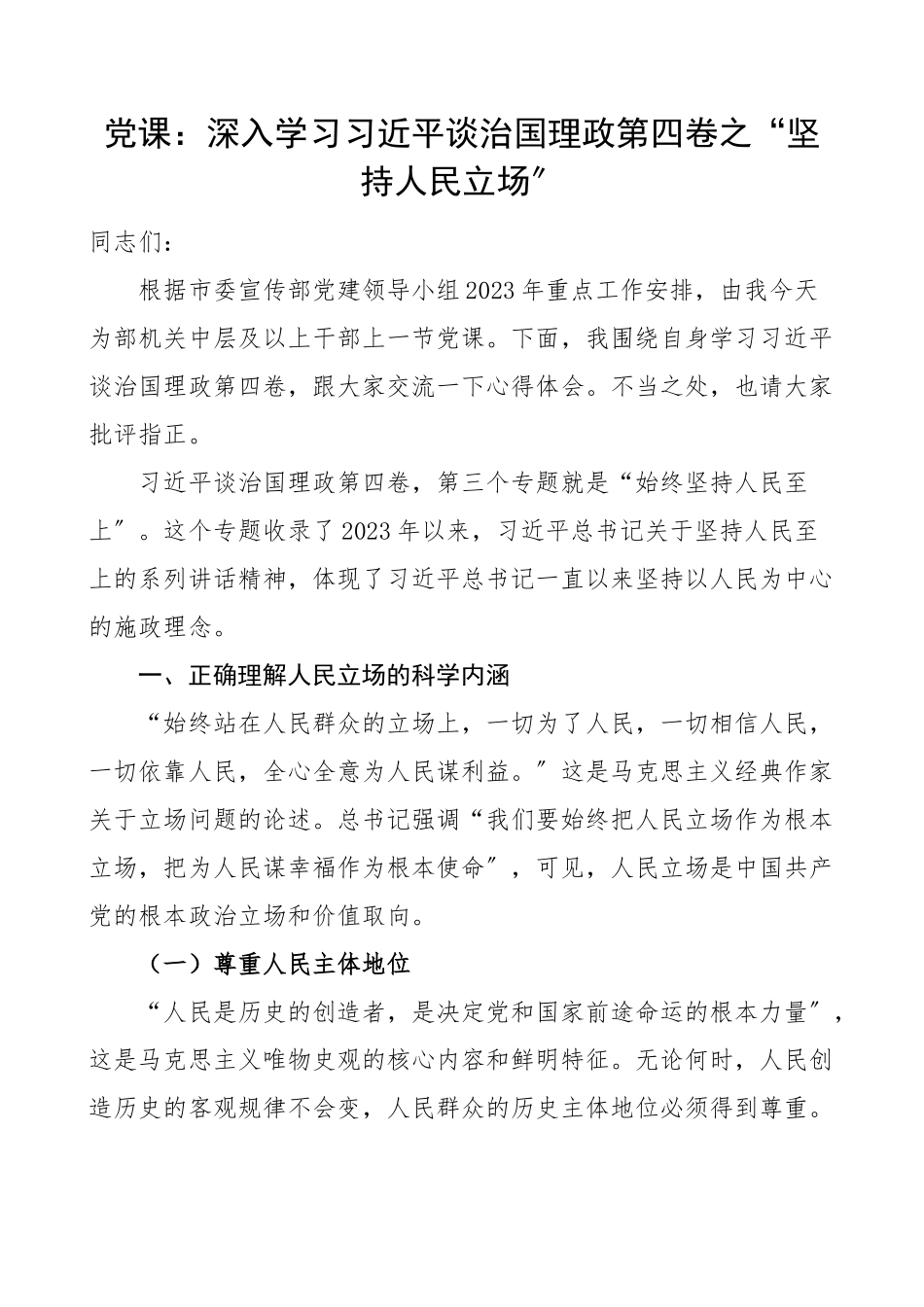 党课：深入学习习近平谈治国理政第四卷之“坚持人民立场″

同志们：

根据市委宣传部党建领导小组2023年重点工作安排，由我今天为部机关中层及以上干部上一节党课。下面，我围绕自身学习习近平谈治国理政第四卷，跟大家交流一下心得体会。不当之处，也请大家批评指正。

习近平谈治国理政第四卷，第三个专题就是“始终坚持人民至上″。这个专题收录了2023年以来，习近平总书记关于坚持人民至上的系列讲话精神，体现了习近平总书记一直以来坚持以人民为中心的施政理念。

一、正确理解人民立场的科学内涵

“始终站在人民群众的立场上，一切为了人民，一切相信人民，一切依靠人民，全心全意为人民谋利益。″这是马克思主义经典作家关于立场问题的论述。总书记强调“我们要始终把人民立场作为根本立场，把为人民谋幸福作为根本使命″，可见，人民立场是中国共产党的根本政治立场和价值取向。

（一）尊重人民主体地位

“人民是历史的创造者，是决定党和国家前途命运的根本力量″，这是马克思主义唯物史观的核心内容和鲜明特征。无论何时，人民创造历史的客观规律不会变，人民群众的历史主体地位必须得到尊重。